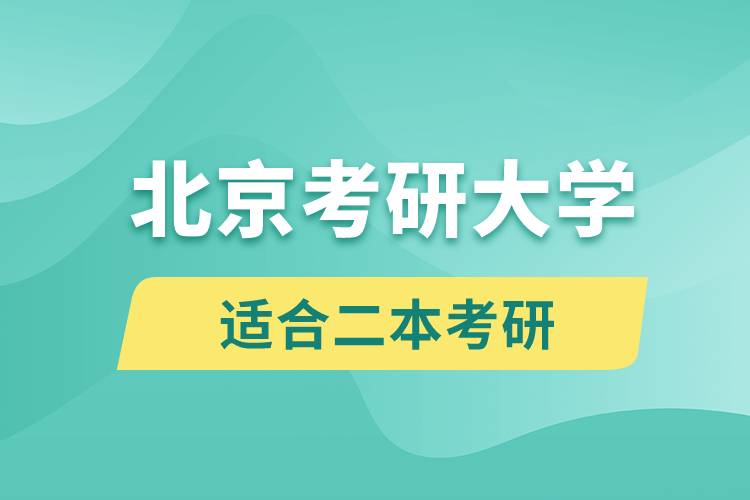 北京考研大学

适合二本考研